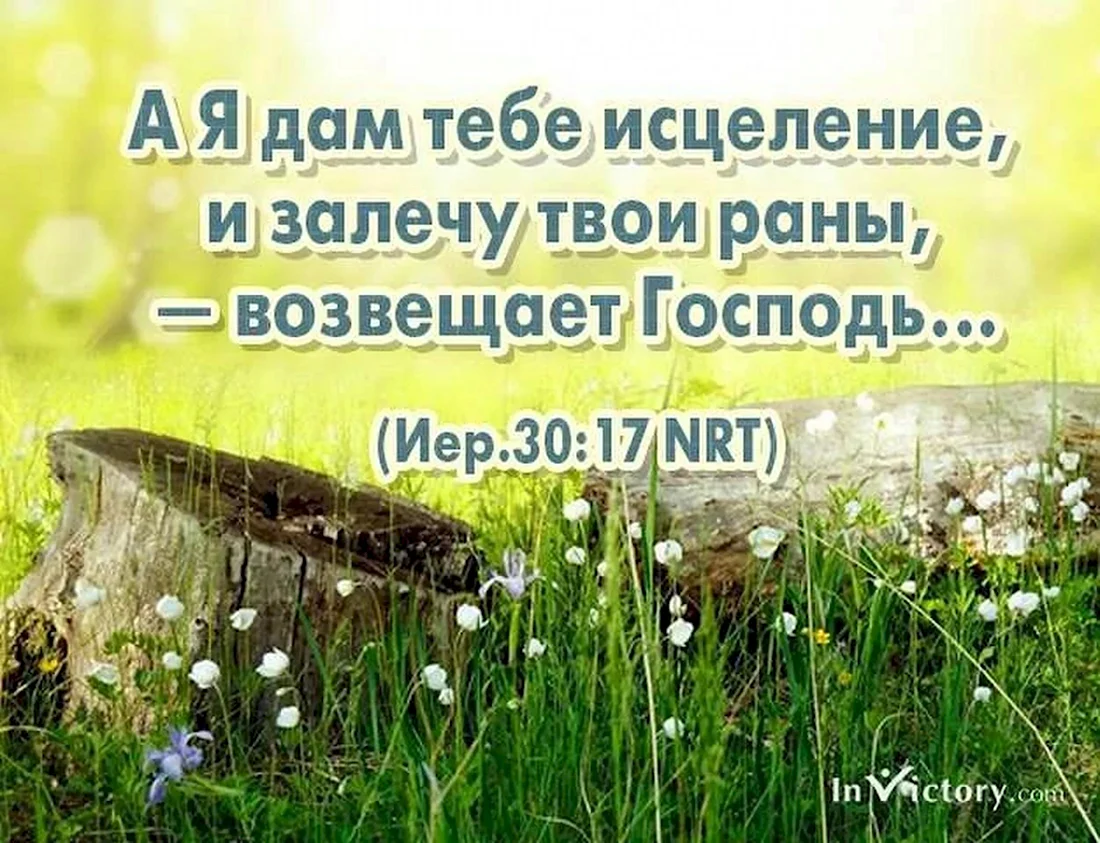 А Я дам тебе исцеление, и залечу твои раны, — возвещает Господь...

(Иер.30:17 NRT)

InVictory.com